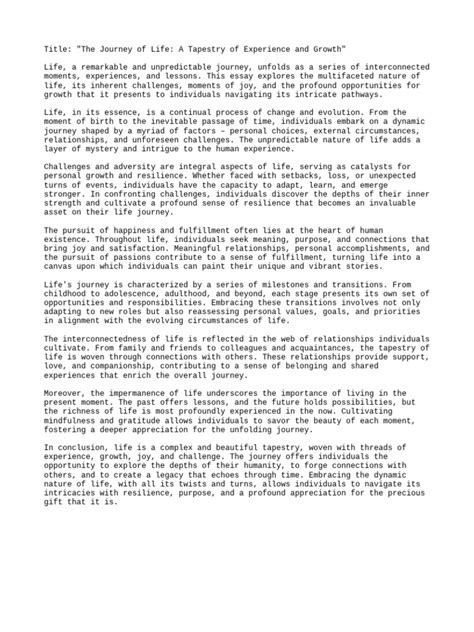 Title: "The Journey of Life: A Tapestry of Experience and Growth"

Life, a remarkable and unpredictable journey, unfolds as a series of interconnected moments, experiences, and lessons. This essay explores the multifaceted nature of life, its inherent challenges, moments of joy, and the profound opportunities for growth that it presents to individuals navigating its intricate pathways.

Life, in its essence, is a continual process of change and evolution. From the moment of birth to the inevitable passage of time, individuals embark on a dynamic journey shaped by a myriad of factors – personal choices, external circumstances, relationships, and unforeseen challenges. The unpredictable nature of life adds a layer of mystery and intrigue to the human experience.

Challenges and adversity are integral aspects of life, serving as catalysts for personal growth and resilience. Whether faced with setbacks, loss, or unexpected turns of events, individuals have the capacity to adapt, learn, and emerge stronger. In confronting challenges, individuals discover the depths of their inner strength and cultivate a profound sense of resilience that becomes an invaluable asset on their life journey.

The pursuit of happiness and fulfillment often lies at the heart of human existence. Throughout life, individuals seek meaning, purpose, and connections that bring joy and satisfaction. Meaningful relationships, personal accomplishments, and the pursuit of passions contribute to a sense of fulfillment, turning life into a canvas upon which individuals can paint their unique and vibrant stories.

Life's journey is characterized by a series of milestones and transitions. From childhood to adolescence, adulthood, and beyond, each stage presents its own set of opportunities and responsibilities. Embracing these transitions involves not only adapting to new roles but also reassessing personal values, goals, and priorities in alignment with the evolving circumstances of life.

The interconnectedness of life is reflected in the web of relationships individuals cultivate. From family and friends to colleagues and acquaintances, the tapestry of life is woven through connections with others. These relationships provide support, love, and companionship, contributing to a sense of belonging and shared experiences that enrich the overall journey.

Moreover, the impermanence of life underscores the importance of living in the present moment. The past offers lessons, and the future holds possibilities, but the richness of life is most profoundly experienced in the now. Cultivating mindfulness and gratitude allows individuals to savor the beauty of each moment, fostering a deeper appreciation for the unfolding journey.

In conclusion, life is a complex and beautiful tapestry, woven with threads of experience, growth, joy, and challenge. The journey offers individuals the opportunity to explore the depths of their humanity, to forge connections with others, and to create a legacy that echoes through time. Embracing the dynamic nature of life, with all its twists and turns, allows individuals to navigate its intricacies with resilience, purpose, and a profound appreciation for the precious gift that it is.